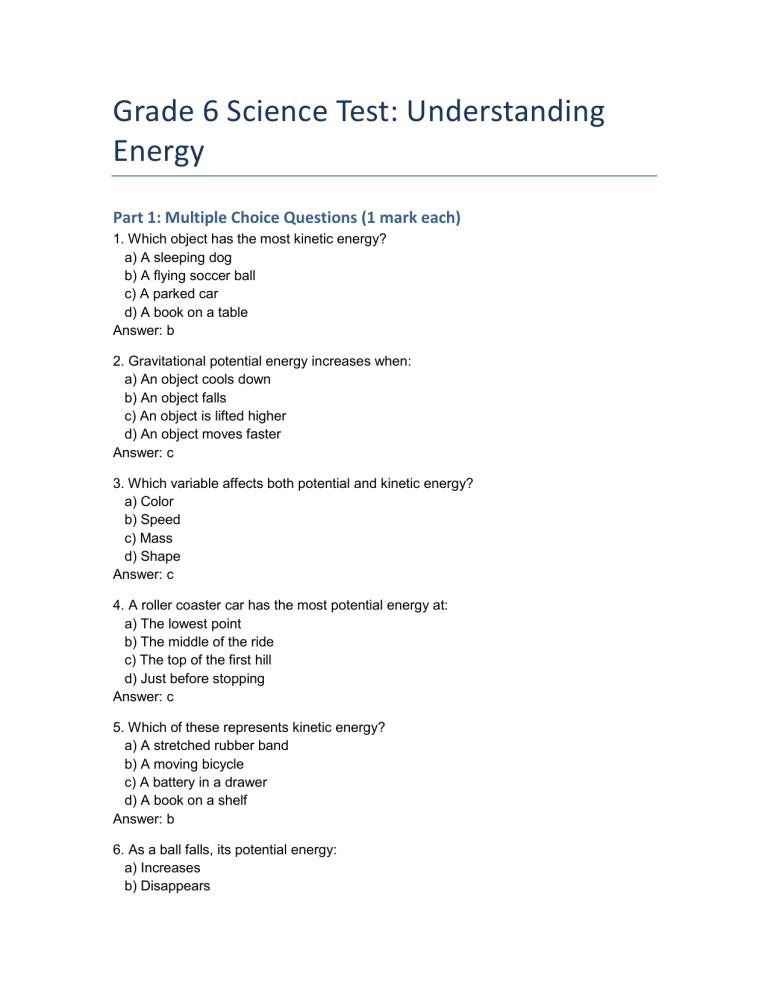 Grade 6 Science Test: Understanding Energy

Part 1: Multiple Choice Questions (1 mark each)

1. Which object has the most kinetic energy?
a) A sleeping dog
b) A flying soccer ball
c) A parked car
d) A book on a table
Answer: b

2. Gravitational potential energy increases when:
a) An object cools down
b) An object falls
c) An object is lifted higher
d) An object moves faster
Answer: c

3. Which variable affects both potential and kinetic energy?
a) Color
b) Speed
c) Mass
d) Shape
Answer: c

4. A roller coaster car has the most potential energy at:
a) The lowest point
b) The middle of the ride
c) The top of the first hill
d) Just before stopping
Answer: c

5. Which of these represents kinetic energy?
a) A stretched rubber band
b) A moving bicycle
c) A battery in a drawer
d) A book on a shelf
Answer: b

6. As a ball falls, its potential energy:
a) Increases
b) Disappears